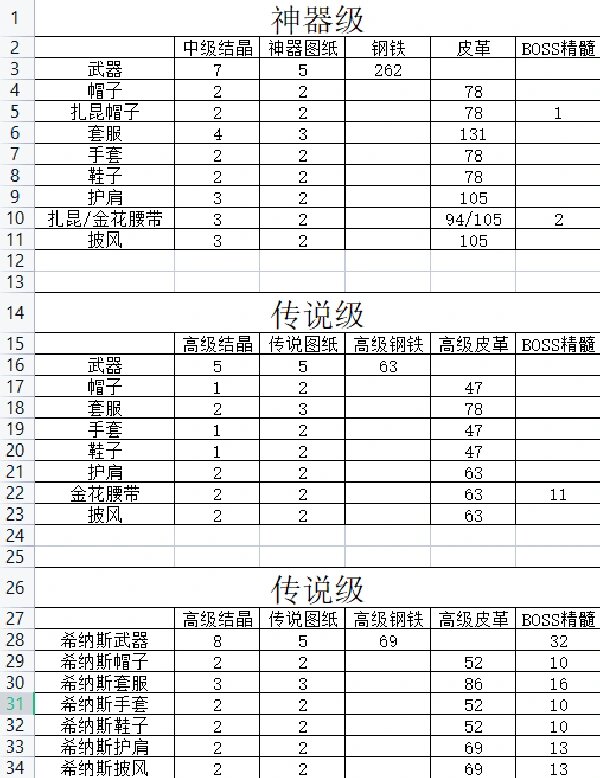 | 1 | 神器级 | | | | | |
|---|---|---|---|---|---|---|
| 2 | | 中级结晶 | 神器图纸 | 钢铁 | 皮革 | BOSS精髓 |
| 3 | 武器 | 7 | 5 | 262 | | |
| 4 | 帽子 | 2 | 2 | | 78 | |
| 5 | 扎昆帽子 | 2 | 2 | | 78 | 1 |
| 6 | 套服 | 4 | 3 | | 131 | |
| 7 | 手套 | 2 | 2 | | 78 | |
| 8 | 鞋子 | 2 | 2 | | 78 | |
| 9 | 护肩 | 3 | 2 | | 105 | |
| 10 | 扎昆/金花腰带 | 3 | 2 | | 94/105 | 2 |
| 11 | 披风 | 3 | 2 | | 105 | |
| 12 | | | | | | |
| 13 | | | | | | |
| 14 | 传说级 | | | | | |
| 15 | | 高级结晶 | 传说图纸 | 高级钢铁 | 高级皮革 | BOSS精髓 |
| 16 | 武器 | 5 | 5 | 63 | | |
| 17 | 帽子 | 1 | 2 | | 47 | |
| 18 | 套服 | 2 | 3 | | 78 | |
| 19 | 手套 | 1 | 2 | | 47 | |
| 20 | 鞋子 | 1 | 2 | | 47 | |
| 21 | 护肩 | 2 | 2 | | 63 | |
| 22 | 金花腰带 | 2 | 2 | | 63 | 11 |
| 23 | 披风 | 2 | 2 | | 63 | |
| 24 | | | | | | |
| 25 | | | | | | |
| 26 | 传说级 | | | | | |
| 27 | | 高级结晶 | 传说图纸 | 高级钢铁 | 高级皮革 | BOSS精髓 |
| 28 | 希纳斯武器 | 8 | 5 | 69 | | 32 |
| 29 | 希纳斯帽子 | 2 | 2 | | 52 | 10 |
| 30 | 希纳斯套服 | 3 | 3 | | 86 | 16 |
| 31 | 希纳斯手套 | 2 | 2 | | 52 | 10 |
| 32 | 希纳斯鞋子 | 2 | 2 | | 52 | 10 |
| 33 | 希纳斯护肩 | 2 | 2 | | 69 | 13 |
| 34 | 希纳斯披风 | 2 | 2 | | 69 | 13 |